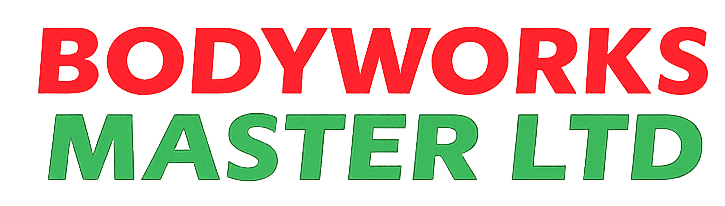 BODYWORKS
MASTER LTD